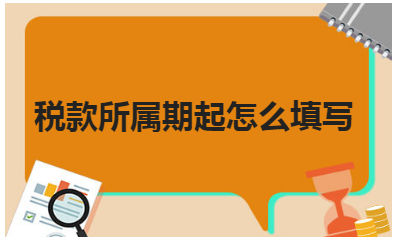 税款所属期起怎么填写